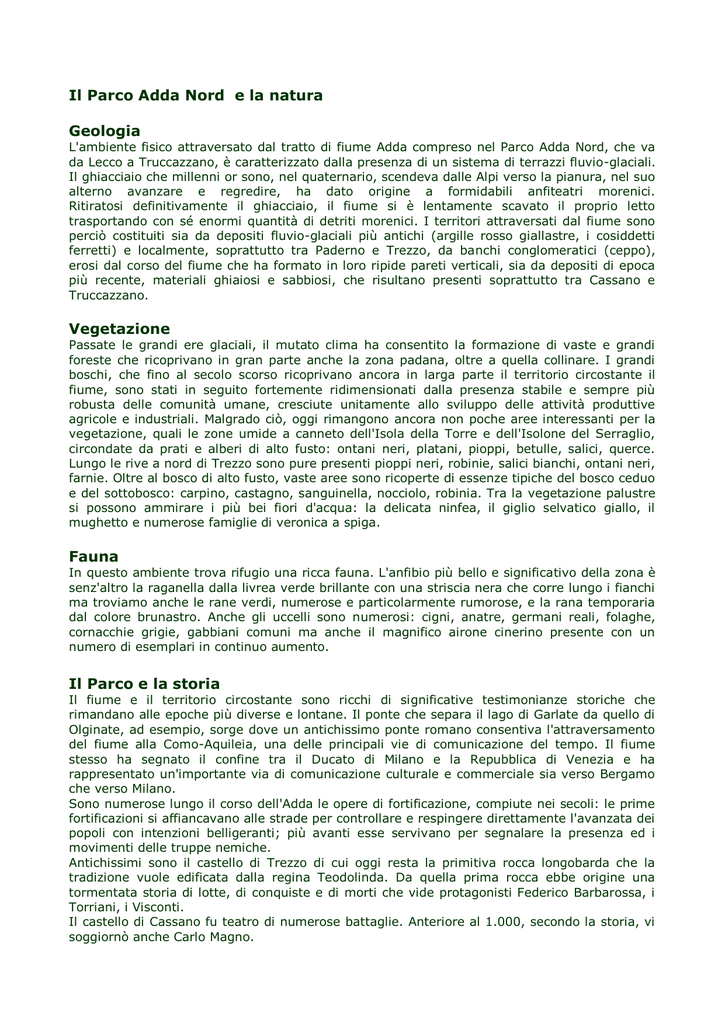 Il Parco Adda Nord e la natura

Geologia
L'ambiente fisico attraversato dal tratto di fiume Adda compreso nel Parco Adda Nord, che va da Lecco a Truccazzano, è caratterizzato dalla presenza di un sistema di terrazzi fluvio-glaciali. Il ghiacciaio che millenni or sono, nel quaternario, scendeva dalle Alpi verso la pianura, nel suo alterno avanzare e regredire, ha dato origine a formidabili anfiteatri morenici. Ritiratosi definitivamente il ghiacciaio, il fiume si è lentamente scavato il proprio letto trasportando con sé enormi quantità di detriti morenici. I territori attraversati dal fiume sono perciò costituiti sia da depositi fluvio-glaciali più antichi (argille rosso giallastre, i cosiddetti ferretti) e localmente, soprattutto tra Paderno e Trezzo, da banchi conglomeratici (ceppo), erosi dal corso del fiume che ha formato in loro ripide pareti verticali, sia da depositi di epoca più recente, materiali ghiaiosi e sabbiosi, che risultano presenti soprattutto tra Cassano e Truccazzano.

Vegetazione
Passate le grandi ere glaciali, il mutato clima ha consentito la formazione di vaste e grandi foreste che ricoprivano in gran parte anche la zona padana, oltre a quella collinare. I grandi boschi, che fino al secolo scorso ricoprivano ancora in larga parte il territorio circostante il fiume, sono stati in seguito fortemente ridimensionati dalla presenza stabile e sempre più robusta delle comunità umane, cresciute unitamente allo sviluppo delle attività produttive agricole e industriali. Malgrado ciò, oggi rimangono ancora non poche aree interessanti per la vegetazione, quali le zone umide a canneto dell'Isola della Torre e dell'Isolone del Serraglio, circondate da prati e alberi di alto fusto: ontani neri, platani, pioppi, betulle, salici, querce. Lungo le rive a nord di Trezzo sono pure presenti pioppi neri, robinie, salici bianchi, ontani neri, farnie. Oltre al bosco di alto fusto, vaste aree sono ricoperte di essenze tipiche del bosco ceduo e del sottobosco: carpino, castagno, sanguinella, nocciolo, robinia. Tra la vegetazione palustre si possono ammirare i più bei fiori d'acqua: la delicata ninfea, il giglio selvatico giallo, il mughetto e numerose famiglie di veronica a spiga.

Fauna
In questo ambiente trova rifugio una ricca fauna. L'anfibio più bello e significativo della zona è senz'altro la raganella dalla livrea verde brillante con una striscia nera che corre lungo i fianchi ma troviamo anche le rane verdi, numerose e particolarmente rumorose, e la rana temporaria dal colore brunastro. Anche gli uccelli sono numerosi: cigni, anatre, germani reali, folaghe, cornacchie grigie, gabbiani comuni ma anche il magnifico airone cinerino presente con un numero di esemplari in continuo aumento.

Il Parco e la storia
Il fiume e il territorio circostante sono ricchi di significative testimonianze storiche che rimandano alle epoche più diverse e lontane. Il ponte che separa il lago di Garlate da quello di Olginate, ad esempio, sorge dove un antichissimo ponte romano consentiva l'attraversamento del fiume alla Como-Aquileia, una delle principali vie di comunicazione del tempo. Il fiume stesso ha segnato il confine tra il Ducato di Milano e la Repubblica di Venezia e ha rappresentato un'importante via di comunicazione culturale e commerciale sia verso Bergamo che verso Milano.
Sono numerose lungo il corso dell'Adda le opere di fortificazione, compiute nei secoli: le prime fortificazioni si affiancavano alle strade per controllare e respingere direttamente l'avanzata dei popoli con intenzioni belligeranti; più avanti esse servivano per segnalare la presenza ed i movimenti delle truppe nemiche.
Antichissimi sono il castello di Trezzo di cui oggi resta la primitiva rocca longobarda che la tradizione vuole edificata dalla regina Teodolinda. Da quella prima rocca ebbe origine una tormentata storia di lotte, di conquiste e di morti che vide protagonisti Federico Barbarossa, i Torriani, i Visconti.
Il castello di Cassano fu teatro di numerose battaglie. Anteriore al 1.000, secondo la storia, vi soggiornò anche Carlo Magno.